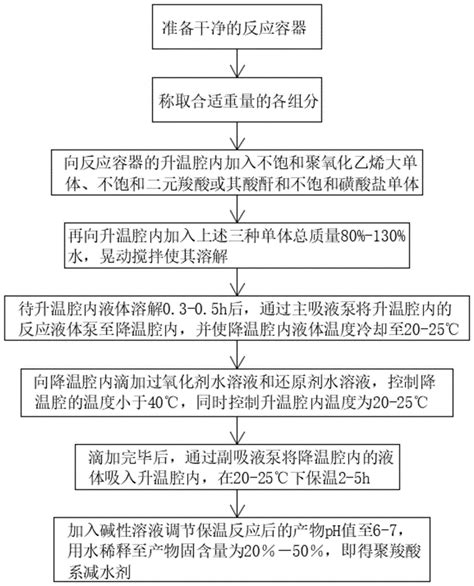 准备干净的反应容器

称取合适重量的各组分

向反应容器的升温腔内加入不饱和聚氧化乙烯大单体、不饱和二元羧酸或其酸酐和不饱和磺酸盐单体

再向升温腔内加入上述三种单体总质量80%-130%水，晃动搅拌使其溶解

待升温腔内液体溶解0.3-0.5h后，通过主吸液泵将升温腔内的反应液体泵至降温腔内，并使降温腔内液体温度冷却至20-25℃

向降温腔内滴加过氧化剂水溶液和还原剂水溶液，控制降温腔的温度小于40℃，同时控制升温腔内温度为20-25℃

滴加完毕后，通过副吸液泵将降温腔内的液体吸入升温腔内，在20-25℃下保温2-5h

加入碱性溶液调节保温反应后的产物pH值至6-7，用水稀释至产物固含量为20%－50%，即得聚羧酸系减水剂